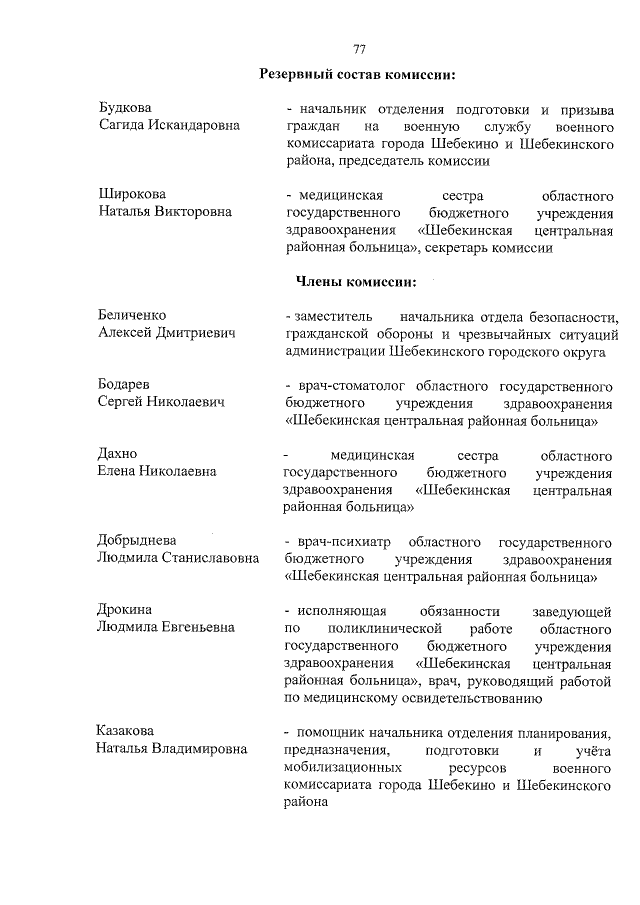 77

Резервный состав комиссии:

Будкова
Сагида Искандаровна

- начальник отделения подготовки и призыва граждан на военную службу военного комиссариата города Шебекино и Шебекинского района, председатель комиссии

Широкова
Наталья Викторовна

- медицинская сестра областного государственного бюджетного учреждения здравоохранения «Шебекинская центральная районная больница», секретарь комиссии

Члены комиссии:

Беличенко
Алексей Дмитриевич

- заместитель начальника отдела безопасности, гражданской обороны и чрезвычайных ситуаций администрации Шебекинского городского округа

Бодарев
Сергей Николаевич

- врач-стоматолог областного государственного бюджетного учреждения здравоохранения «Шебекинская центральная районная больница»

Дахно
Елена Николаевна

- медицинская сестра областного государственного бюджетного учреждения здравоохранения «Шебекинская центральная районная больница»

Добрыднева
Людмила Станиславовна

- врач-психиатр областного государственного бюджетного учреждения здравоохранения «Шебекинская центральная районная больница»

Дрокина
Людмила Евгеньевна

- исполняющая обязанности заведующей по поликлинической работе областного государственного бюджетного учреждения здравоохранения «Шебекинская центральная районная больница», врач, руководящий работой по медицинскому освидетельствованию

Казакова
Наталья Владимировна

- помощник начальника отделения планирования, предназначения, подготовки и учёта мобилизационных ресурсов военного комиссариата города Шебекино и Шебекинского района